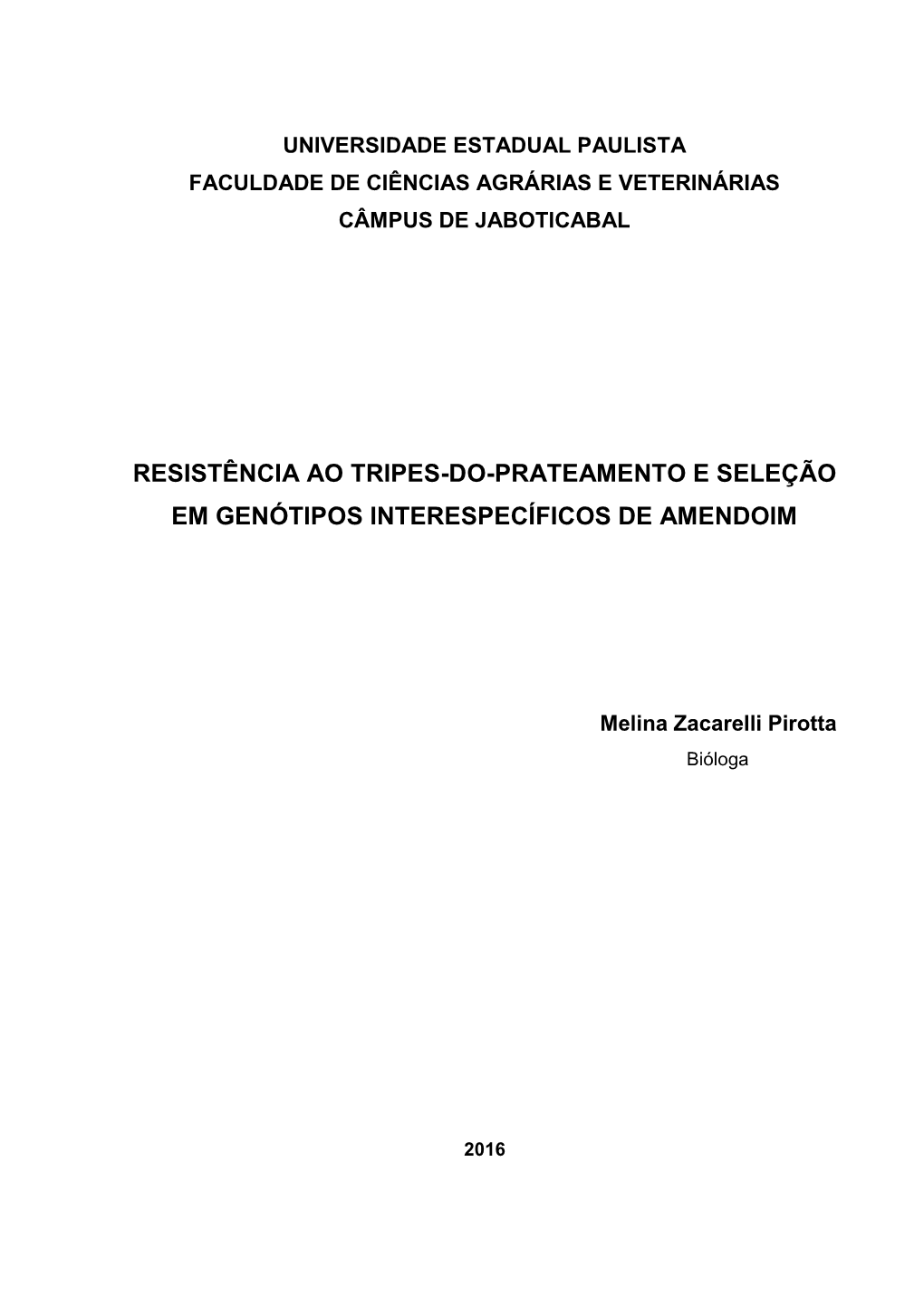 UNIVERSIDADE ESTADUAL PAULISTA
FACULDADE DE CIÊNCIAS AGRÁRIAS E VETERINÁRIAS
CÂMPUS DE JABOTICABAL

RESISTÊNCIA AO TRIPES-DO-PRATEAMENTO E SELEÇÃO EM GENÓTIPOS INTERESPECÍFICOS DE AMENDOIM

Melina Zacarelli Pirotta
Bióloga

2016